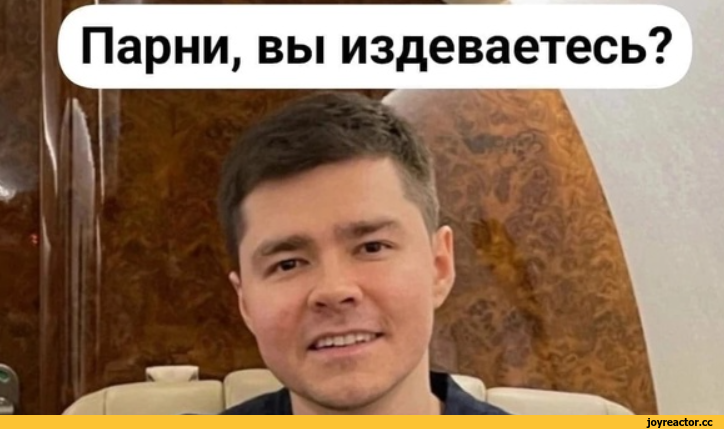 Парни, вы издеваетесь?

joyreactor.cc